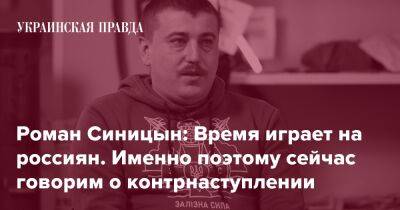 УКРАИНСКАЯ ПРАВДА

Роман Синицын: Время играет на россиян. Именно поэтому сейчас говорим о контрнаступлении

ЗАЛІЗНА СИЛА